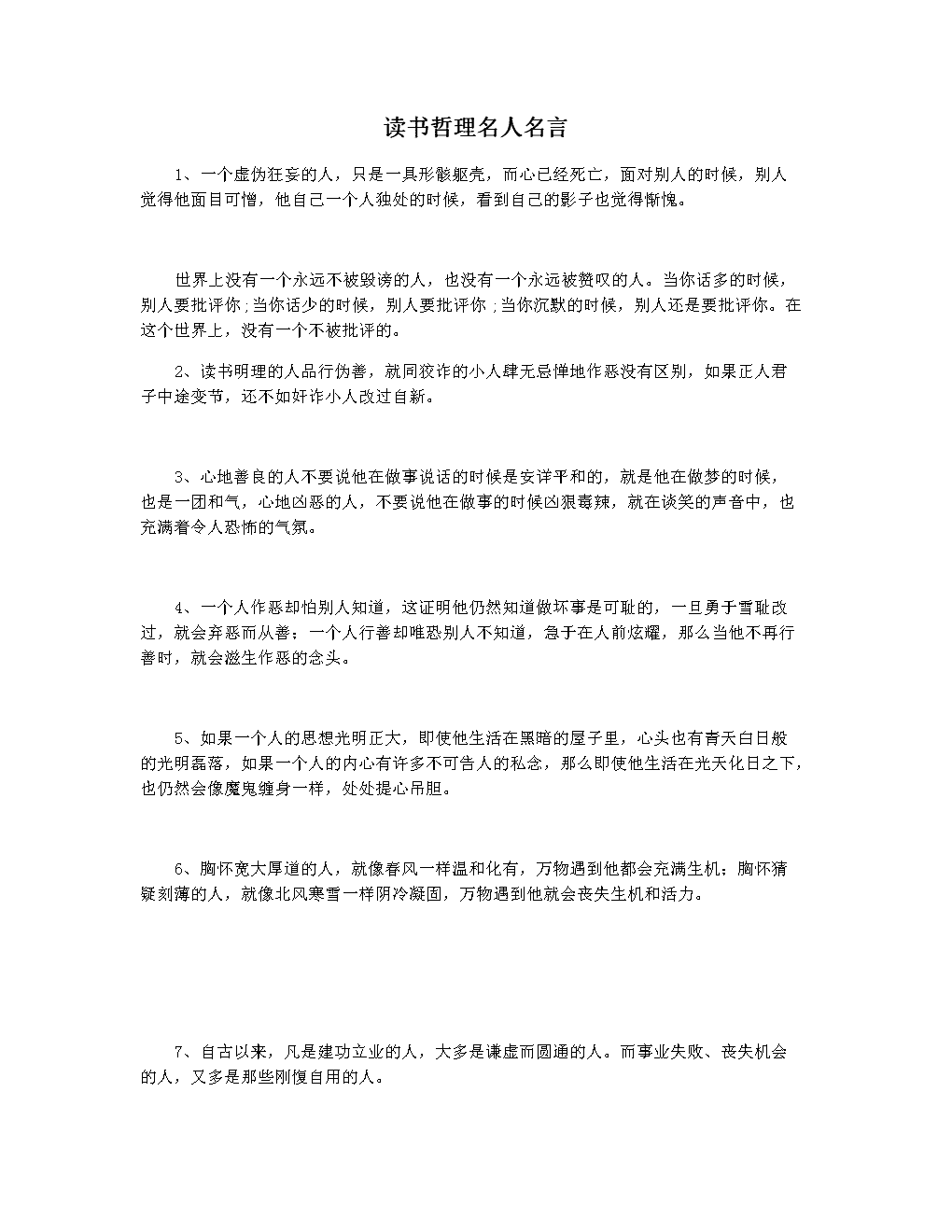 读书哲理名人名言

1、一个虚伪狂妄的人，只是一具形骸躯壳，而心已经死亡，面对别人的时候，别人觉得他面目可憎，他自己一个人独处的时候，看到自己的影子也觉得惭愧。

世界上没有一个永远不被毁谤的人，也没有一个永远被赞叹的人。当你话多的时候，别人要批评你;当你话少的时候，别人要批评你;当你沉默的时候，别人还是要批评你。在这个世界上，没有一个不被批评的。

2、读书明理的人品行伪善，就同狡诈的小人肆无忌惮地作恶没有区别，如果正人君子中途变节，还不如奸诈小人改过自新。

3、心地善良的人不要说他在做事说话的时候是安详平和的，就是他在做梦的时候，也是一团和气，心地凶恶的人，不要说他在做事的时候凶狠毒辣，就在谈笑的声音中，也充满着令人恐怖的气氛。

4、一个人作恶却怕别人知道，这证明他仍然知道做坏事是可耻的，一旦勇于雪耻改过，就会弃恶而从善；一个人行善却唯恐别人不知道，急于在人前炫耀，那么当他不再行善时，就会滋生作恶的念头。

5、如果一个人的思想光明正大，即使他生活在黑暗的屋子里，心头也有青天白日般的光明磊落，如果一个人的内心有许多不可告人的私念，那么即使他生活在光天化日之下，也仍然会像魔鬼缠身一样，处处提心吊胆。

6、胸怀宽大厚道的人，就像春风一样温和化育，万物遇到他都会充满生机；胸怀猜疑刻薄的人，就像北风寒雪一样阴冷凝固，万物遇到他就会丧失生机和活力。

7、自古以来，凡是建功立业的人，大多是谦虚而圆通的人。而事业失败、丧失机会的人，又多是那些刚愎自用的人。